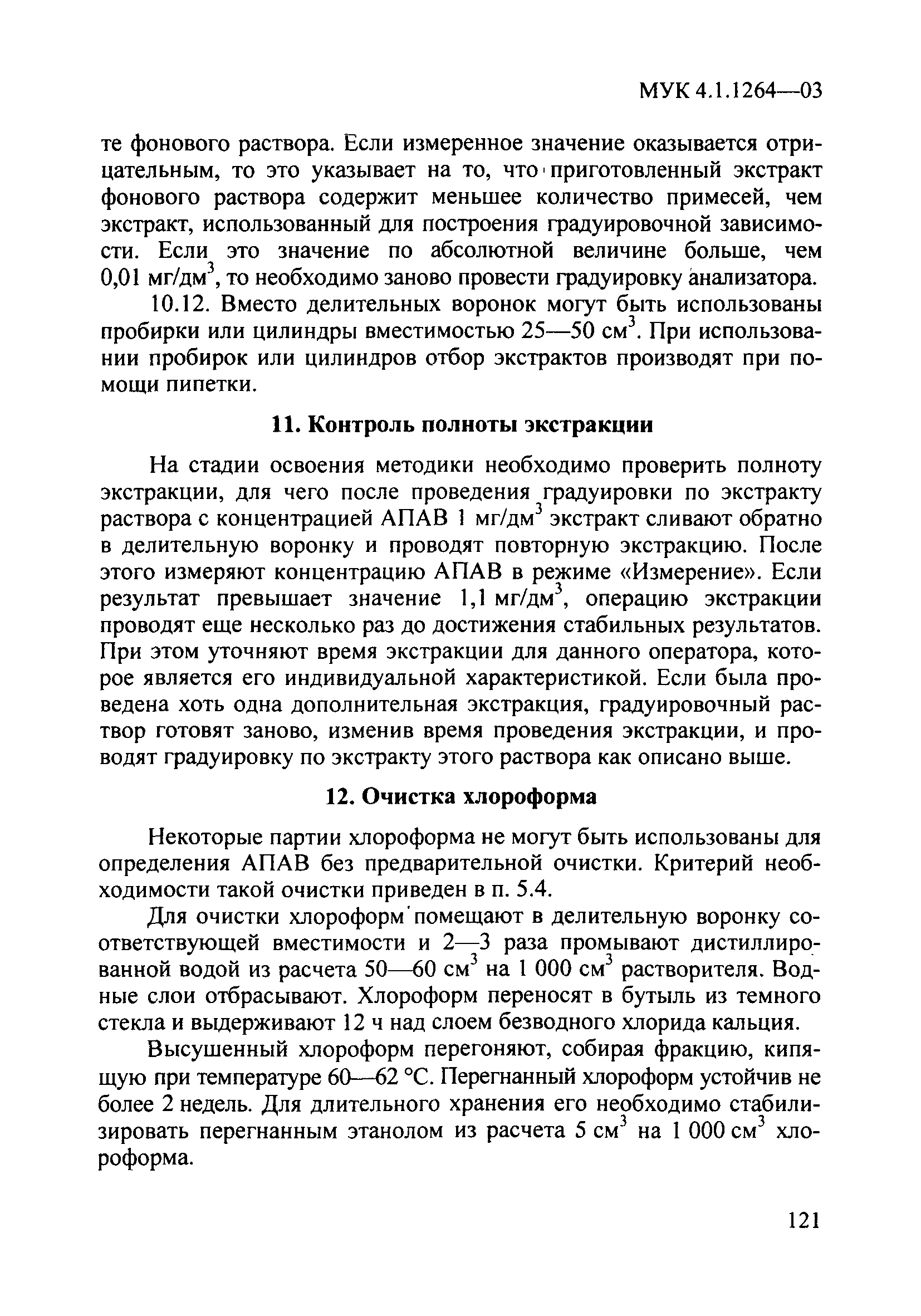 МУК 4.1.1264—03

те фонового раствора. Если измеренное значение оказывается отрицательным, то это указывает на то, что приготовленный экстракт фонового раствора содержит меньшее количество примесей, чем экстракт, использованный для построения градуировочной зависимости. Если это значение по абсолютной величине больше, чем 0,01 мг/дм$^3$, то необходимо заново провести градуировку анализатора.

10.12. Вместо делительных воронок могут быть использованы пробирки или цилиндры вместимостью 25—50 см$^3$. При использовании пробирок или цилиндров отбор экстрактов производят при помощи пипетки.

11. Контроль полноты экстракции

На стадии освоения методики необходимо проверить полноту экстракции, для чего после проведения градуировки по экстракту раствора с концентрацией АПАВ 1 мг/дм$^3$ экстракт сливают обратно в делительную воронку и проводят повторную экстракцию. После этого измеряют концентрацию АПАВ в режиме «Измерение». Если результат превышает значение 1,1 мг/дм$^3$, операцию экстракции проводят еще несколько раз до достижения стабильных результатов. При этом уточняют время экстракции для данного оператора, которое является его индивидуальной характеристикой. Если была проведена хоть одна дополнительная экстракция, градуировочный раствор готовят заново, изменив время проведения экстракции, и проводят градуировку по экстракту этого раствора как описано выше.

12. Очистка хлороформа

Некоторые партии хлороформа не могут быть использованы для определения АПАВ без предварительной очистки. Критерий необходимости такой очистки приведен в п. 5.4.

Для очистки хлороформ помещают в делительную воронку соответствующей вместимости и 2—3 раза промывают дистиллированной водой из расчета 50—60 см$^3$ на 1 000 см$^3$ растворителя. Водные слои отбрасывают. Хлороформ переносят в бутыль из темного стекла и выдерживают 12 ч над слоем безводного хлорида кальция.

Высушенный хлороформ перегоняют, собирая фракцию, кипящую при температуре 60—62 °С. Перегнанный хлороформ устойчив не более 2 недель. Для длительного хранения его необходимо стабилизировать перегнанным этанолом из расчета 5 см$^3$ на 1 000 см$^3$ хлороформа.

121